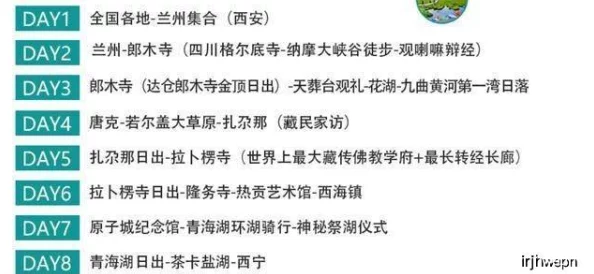 DAY1 全国各地-兰州集合（西安）

DAY2 兰州-郎木寺（四川格尔底寺-纳摩大峡谷徒步-观喇嘛辩经）

DAY3 郎木寺（达仓郎木寺金顶日出）-天葬台观礼-花湖-九曲黄河第一湾日落

DAY4 唐克-若尔盖大草原-扎尕那（藏民家访）

DAY5 扎尕那日出-拉卜楞寺（世界上最大藏传佛教学府+最长转经长廊）

DAY6 拉卜楞寺日出-隆务寺-热贡艺术馆-西海镇

DAY7 原子城纪念馆-青海湖环湖骑行-神秘祭湖仪式

DAY8 青海湖日出-茶卡盐湖-西宁

irjhwepn